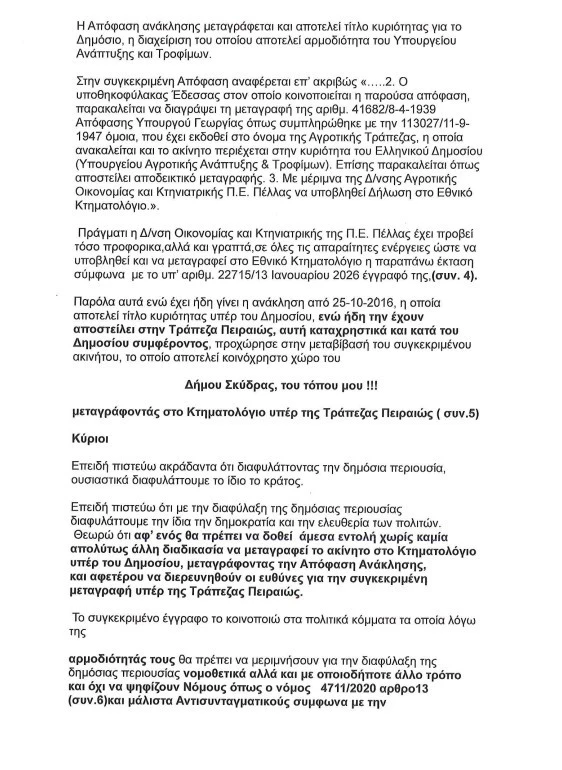 Η Απόφαση ανάκλησης μεταγράφεται και αποτελεί τίτλο κυριότητας για το Δημόσιο, η διαχείριση του οποίου αποτελεί αρμοδιότητα του Υπουργείου Ανάπτυξης και Τροφίμων.

Στην συγκεκριμένη Απόφαση αναφέρεται επ' ακριβώς «.....2. Ο υποθηκοφύλακας Έδεσσας στον οποίο κοινοποιείται η παρούσα απόφαση, παρακαλείται να διαγράψει τη μεταγραφή της αριθμ. 41682/8-4-1939 Απόφασης Υπουργού Γεωργίας όπως συμπληρώθηκε με την 113027/11-9-1947 όμοια, που έχει εκδοθεί στο όνομα της Αγροτικής Τράπεζας, η οποία ανακαλείται και το ακίνητο περιέχεται στην κυριότητα του Ελληνικού Δημοσίου (Υπουργείου Αγροτικής Ανάπτυξης & Τροφίμων). Επίσης παρακαλείται όπως αποστείλει αποδεικτικό μεταγραφής. 3. Με μέριμνα της Δ/νσης Αγροτικής Οικονομίας και Κτηνιατρικής Π.Ε. Πέλλας να υποβληθεί Δήλωση στο Εθνικό Κτηματολόγιο.».

Πράγματι η Δ/νση Οικονομίας και Κτηνιατρικής της Π.Ε. Πέλλας έχει προβεί τόσο προφορικα,αλλά και γραπτά,σε όλες τις απαραίτητες ενέργειες ώστε να υποβληθεί και να μεταγραφεί στο Εθνικό Κτηματολόγιο η παραπάνω έκταση σύμφωνα με το υπ' αριθμ. 22715/13 Ιανουαρίου 2026 έγγραφό της,(συν. 4).

Παρόλα αυτά ενώ έχει ήδη γίνει η ανάκληση από 25-10-2016, η οποία αποτελεί τίτλο κυριότητας υπέρ του Δημοσίου, ενώ ήδη την έχουν αποστείλει στην Τράπεζα Πειραιώς, αυτή καταχρηστικά και κατά του Δημοσίου συμφέροντος, προχώρησε στην μεταβίβαση του συγκεκριμένου ακινήτου, το οποίο αποτελεί κοινόχρηστο χώρο του

Δήμου Σκύδρας, του τόπου μου !!!

μεταγράφοντάς στο Κτηματολόγιο υπέρ της Τράπεζας Πειραιώς ( συν.5)

Κύριοι

Επειδή πιστεύω ακράδαντα ότι διαφυλάττοντας την δημόσια περιουσία, ουσιαστικά διαφυλάττουμε το ίδιο το κράτος.

Επειδή πιστεύω ότι με την διαφύλαξη της δημόσιας περιουσίας διαφυλάττουμε την ίδια την δημοκρατία και την ελευθερία των πολιτών. Θεωρώ ότι αφ' ενός θα πρέπει να δοθεί άμεσα εντολή χωρίς καμία απολύτως άλλη διαδικασία να μεταγραφεί το ακίνητο στο Κτηματολόγιο υπέρ του Δημοσίου, μεταγράφοντας την Απόφαση Ανάκλησης, και αφετέρου να διερευνηθούν οι ευθύνες για την συγκεκριμένη μεταγραφή υπέρ της Τράπεζας Πειραιώς.

Το συγκεκριμένο έγγραφο το κοινοποιώ στα πολιτικά κόμματα τα οποία λόγω της

αρμοδιότητάς τους θα πρέπει να μεριμνήσουν για την διαφύλαξη της δημόσιας περιουσίας νομοθετικά αλλά και με οποιοδήποτε άλλο τρόπο και όχι να ψηφίζουν Νόμους όπως ο νόμος 4711/2020 αρθρο13 (συν.6)και μάλιστα Αντισυνταγματικούς συμφωνα με την